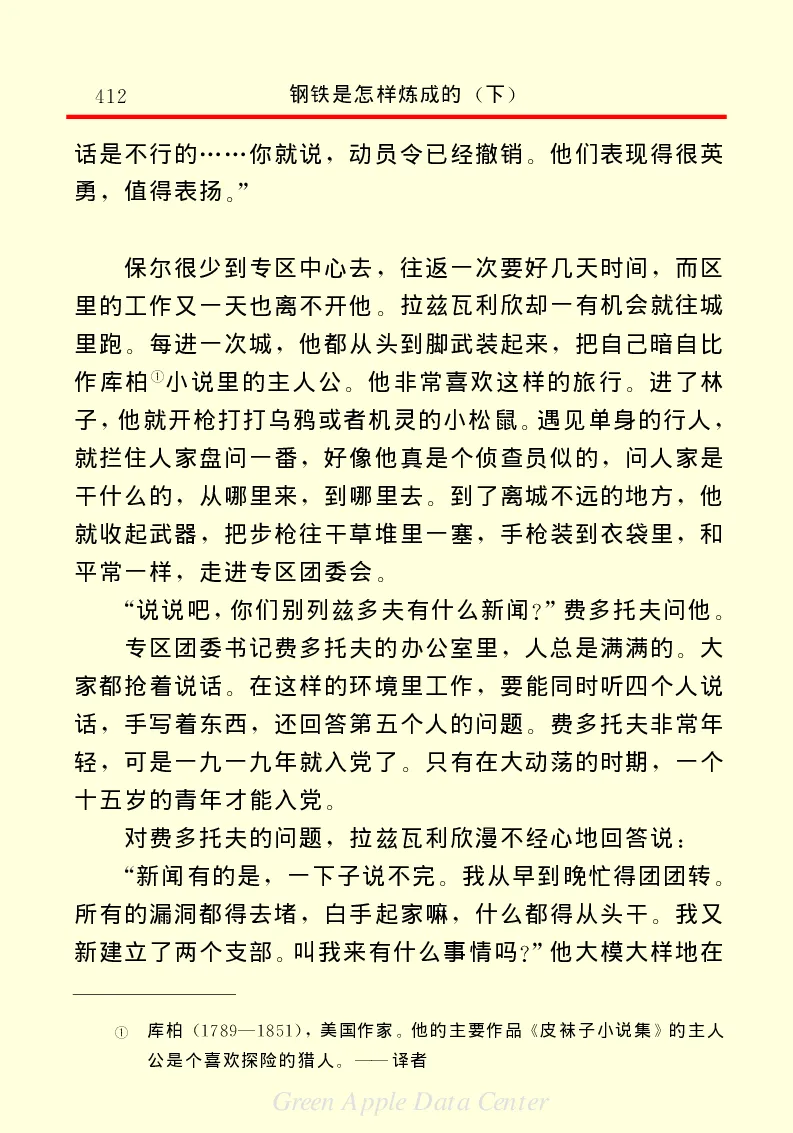 412　　　　钢铁是怎样炼成的（下）

话是不行的……你就说，动员令已经撤销。他们表现得很英勇，值得表扬。”

保尔很少到专区中心去，往返一次要好几天时间，而区里的工作又一天也离不开他。拉兹瓦利欣却一有机会就往城里跑。每进一次城，他都从头到脚武装起来，把自己暗自比作库柏①小说里的主人公。他非常喜欢这样的旅行。进了林子，他就开枪打打乌鸦或者机灵的小松鼠。遇见单身的行人，就拦住人家盘问一番，好像他真是个侦查员似的，问人家是干什么的，从哪里来，到哪里去。到了离城不远的地方，他就收起武器，把步枪往干草堆里一塞，手枪装到衣袋里，和平常一样，走进专区团委会。

“说说吧，你们别列兹多夫有什么新闻？”费多托夫问他。

专区团委书记费多托夫的办公室里，人总是满满的。大家都抢着说话。在这样的环境里工作，要能同时听四个人说话，手写着东西，还回答第五个人的问题。费多托夫非常年轻，可是一九一九年就入党了。只有在大动荡的时期，一个十五岁的青年才能入党。

对费多托夫的问题，拉兹瓦利欣漫不经心地回答说：

“新闻有的是，一下子说不完。我从早到晚忙得团团转。所有的漏洞都得去堵，白手起家嘛，什么都得从头干。我又新建立了两个支部。叫我来有什么事情吗？”他大模大样地在

① 库柏（1789—1851），美国作家。他的主要作品《皮袜子小说集》的主人公是个喜欢探险的猎人。——译者

Green Apple Data Center